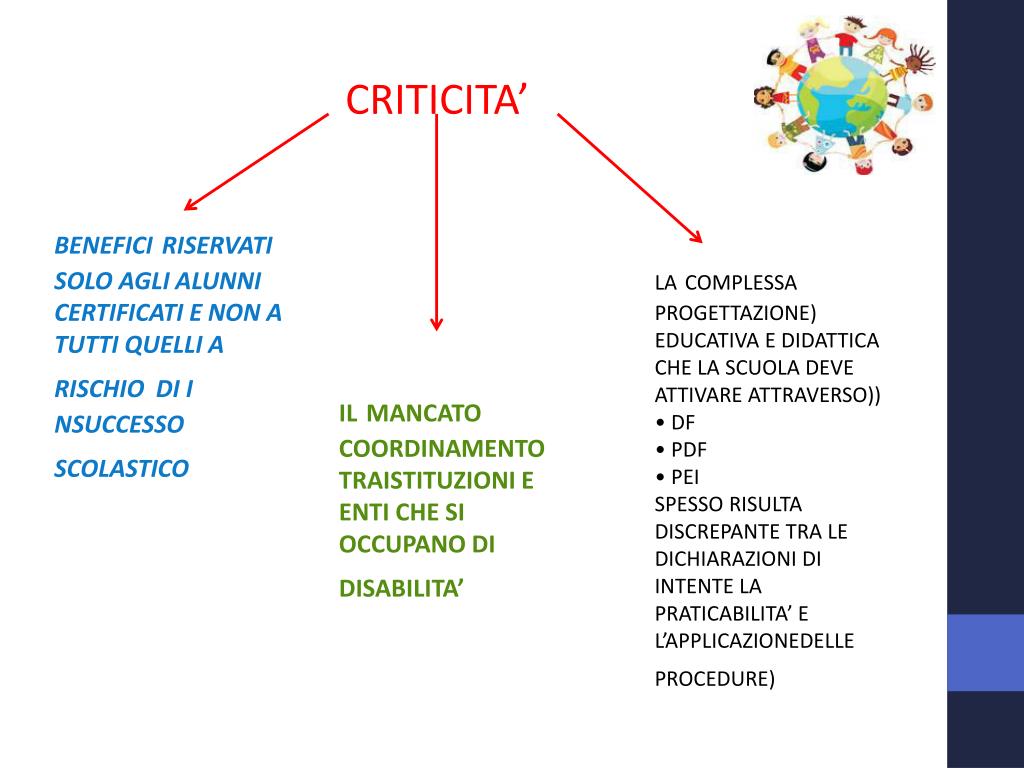 CRITICITA’

BENEFICI RISERVATI SOLO AGLI ALUNNI CERTIFICATI E NON A TUTTI QUELLI A RISCHIO DI I NSUCCESSO SCOLASTICO

IL MANCATO COORDINAMENTO TRAISTITUZIONI E ENTI CHE SI OCCUPANO DI DISABILITA’

LA COMPLESSA PROGETTAZIONE) EDUCATIVA E DIDATTICA CHE LA SCUOLA DEVE ATTIVARE ATTRAVERSO))
• DF
• PDF
• PEI
SPESSO RISULTA DISCREPANTE TRA LE DICHIARAZIONI DI INTENTE LA PRATICABILITA’ E L’APPLICAZIONEDELLE PROCEDURE)